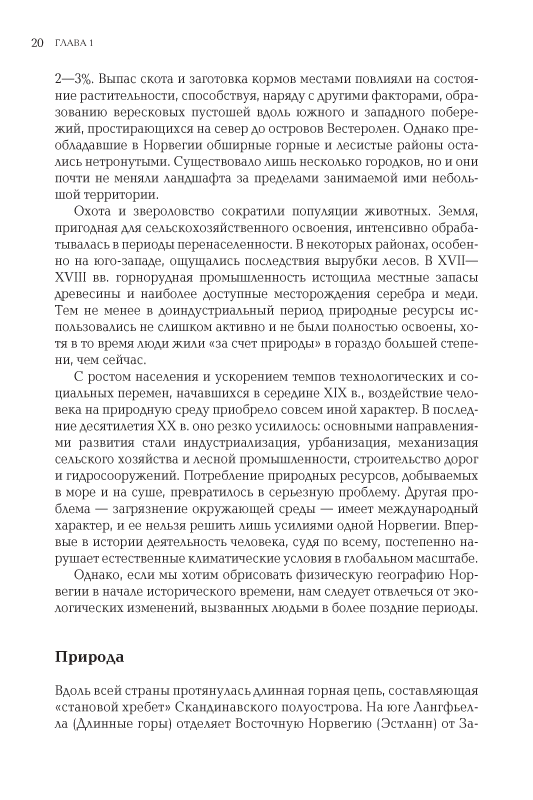 20 ГЛАВА 1

2—3%. Выпас скота и заготовка кормов местами повлияли на состояние растительности, способствуя, наряду с другими факторами, образованию вересковых пустошей вдоль южного и западного побережий, простирающихся на север до островов Вестеролен. Однако преобладавшие в Норвегии обширные горные и лесистые районы остались нетронутыми. Существовало лишь несколько городков, но и они почти не меняли ландшафта за пределами занимаемой ими небольшой территории.

Охота и звероловство сократили популяции животных. Земля, пригодная для сельскохозяйственного освоения, интенсивно обрабатывалась в периоды перенаселенности. В некоторых районах, особенно на юго-западе, ощущались последствия вырубки лесов. В XVII—XVIII вв. горнорудная промышленность истощила местные запасы древесины и наиболее доступные месторождения серебра и меди. Тем не менее в доиндустриальный период природные ресурсы использовались не слишком активно и не были полностью освоены, хотя в то время люди жили «за счет природы» в гораздо большей степени, чем сейчас.

С ростом населения и ускорением темпов технологических и социальных перемен, начавшихся в середине XIX в., воздействие человека на природную среду приобрело совсем иной характер. В последние десятилетия XX в. оно резко усилилось: основными направлениями развития стали индустриализация, урбанизация, механизация сельского хозяйства и лесной промышленности, строительство дорог и гидросооружений. Потребление природных ресурсов, добываемых в море и на суше, превратилось в серьезную проблему. Другая проблема — загрязнение окружающей среды — имеет международный характер, и ее нельзя решить лишь усилиями одной Норвегии. Впервые в истории деятельность человека, судя по всему, постепенно нарушает естественные климатические условия в глобальном масштабе.

Однако, если мы хотим обрисовать физическую географию Норвегии в начале исторического времени, нам следует отвлечься от экологических изменений, вызванных людьми в более поздние периоды.

Природа

Вдоль всей страны протянулась длинная горная цепь, составляющая «становой хребет» Скандинавского полуострова. На юге Лангфьелла (Длинные горы) отделяет Восточную Норвегию (Эстланн) от За-